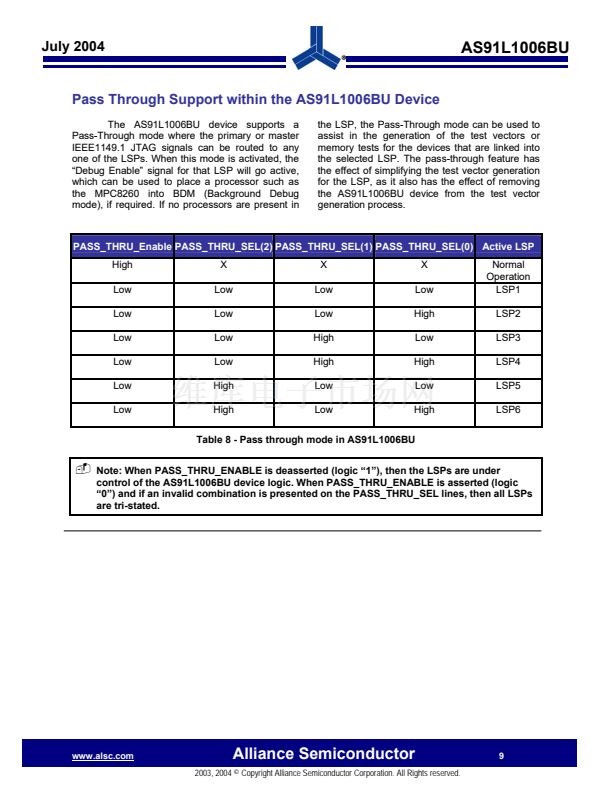 July 2004

AS91L1006BU

Pass Through Support within the AS91L1006BU Device

The AS91L1006BU device supports a Pass-Through mode where the primary or master IEEE1149.1 JTAG signals can be routed to any one of the LSPs. When this mode is activated, the "Debug Enable" signal for that LSP will go active, which can be used to place a processor such as the MPC8260 into BDM (Background Debug mode), if required. If no processors are present in the LSP, the Pass-Through mode can be used to assist in the generation of the test vectors or memory tests for the devices that are linked into the selected LSP. The pass-through feature has the effect of simplifying the test vector generation for the LSP, as it also has the effect of removing the AS91L1006BU device from the test vector generation process.

| PASS_THRU_Enable | PASS_THRU_SEL(2) | PASS_THRU_SEL(1) | PASS_THRU_SEL(0) | Active LSP |
|---|---|---|---|---|
| High | X | X | X | Normal Operation |
| Low | Low | Low | Low | LSP1 |
| Low | Low | Low | High | LSP2 |
| Low | Low | High | Low | LSP3 |
| Low | Low | High | High | LSP4 |
| Low | High | Low | Low | LSP5 |
| Low | High | Low | High | LSP6 |

维库电子市场网

Table 8 - Pass through mode in AS91L1006BU

Note: When PASS_THRU_ENABLE is deasserted (logic "1"), then the LSPs are under control of the AS91L1006BU device logic. When PASS_THRU_ENABLE is asserted (logic "0") and if an invalid combination is presented on the PASS_THRU_SEL lines, then all LSPs are tri-stated.

www.alsc.com

Alliance Semiconductor

9

2003, 2004 © Copyright Alliance Semiconductor Corporation. All Rights reserved.